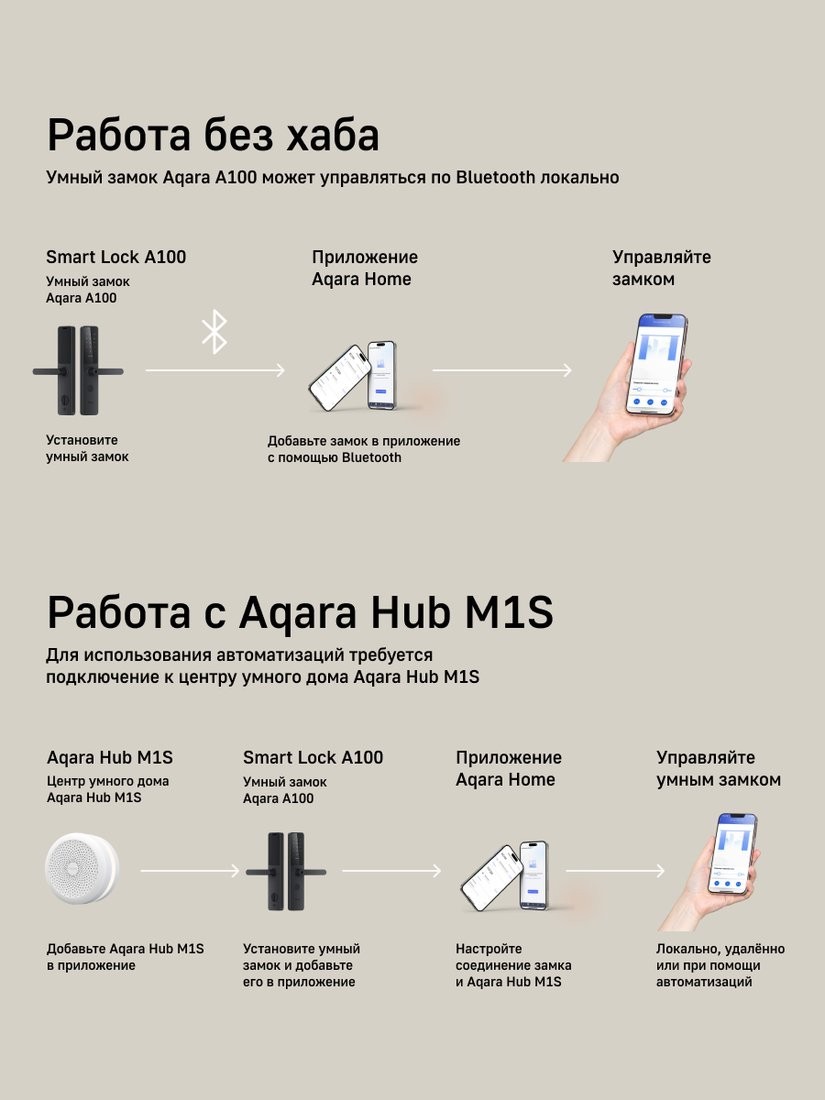 Работа без хаба
Умный замок Aqara A100 может управляться по Bluetooth локально

Smart Lock A100
Умный замок Aqara A100

Установите умный замок

Приложение Aqara Home

Добавьте замок в приложение с помощью Bluetooth

Управляйте замком

Работа с Aqara Hub M1S
Для использования автоматизаций требуется подключение к центру умного дома Aqara Hub M1S

Aqara Hub M1S
Центр умного дома Aqara Hub M1S

Добавьте Aqara Hub M1S в приложение

Smart Lock A100
Умный замок Aqara A100

Установите умный замок и добавьте его в приложение

Приложение Aqara Home

Настройте соединение замка и Aqara Hub M1S

Управляйте умным замком

Локально, удалённо или при помощи автоматизаций